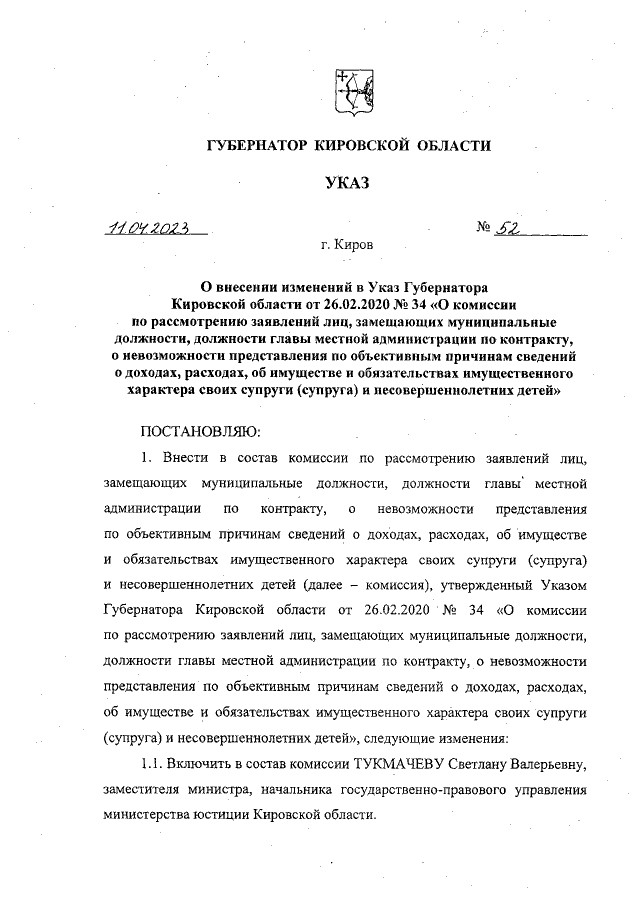 ГУБЕРНАТОР КИРОВСКОЙ ОБЛАСТИ

УКАЗ

11.04.2023 № 52

г. Киров

О внесении изменений в Указ Губернатора Кировской области от 26.02.2020 № 34 «О комиссии по рассмотрению заявлений лиц, замещающих муниципальные должности, должности главы местной администрации по контракту, о невозможности представления по объективным причинам сведений о доходах, расходах, об имуществе и обязательствах имущественного характера своих супруги (супруга) и несовершеннолетних детей»

ПОСТАНОВЛЯЮ:

1. Внести в состав комиссии по рассмотрению заявлений лиц, замещающих муниципальные должности, должности главы местной администрации по контракту, о невозможности представления по объективным причинам сведений о доходах, расходах, об имуществе и обязательствах имущественного характера своих супруги (супруга) и несовершеннолетних детей (далее – комиссия), утвержденный Указом Губернатора Кировской области от 26.02.2020 № 34 «О комиссии по рассмотрению заявлений лиц, замещающих муниципальные должности, должности главы местной администрации по контракту, о невозможности представления по объективным причинам сведений о доходах, расходах, об имуществе и обязательствах имущественного характера своих супруги (супруга) и несовершеннолетних детей», следующие изменения:

1.1. Включить в состав комиссии ТУКМАЧЕВУ Светлану Валерьевну, заместителя министра, начальника государственно-правового управления министерства юстиции Кировской области.